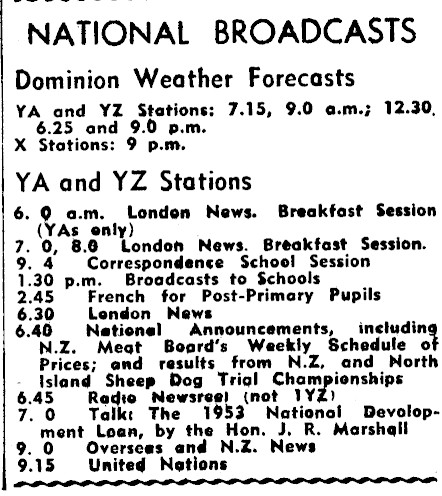 NATIONAL BROADCASTS

Dominion Weather Forecasts

YA and YZ Stations: 7.15, 9.0 a.m.; 12.30, 6.25 and 9.0 p.m.
X Stations: 9 p.m.

YA and YZ Stations

6. 0 a.m. London News. Breakfast Session (YAs only)
7. 0, 8.0 London News. Breakfast Session.
9. 4 Correspondence School Session
1.30 p.m. Broadcasts to Schools
2.45 French for Post-Primary Pupils
6.30 London News
6.40 National Announcements, including N.Z. Meat Board's Weekly Schedule of Prices; and results from N.Z. and North Island Sheep Dog Trial Championships
6.45 Radio Newsreel (not 1YZ)
7. 0 Talk: The 1953 National Development Loan, by the Hon. J. R. Marshall
9. 0 Overseas and N.Z. News
9.15 United Nations